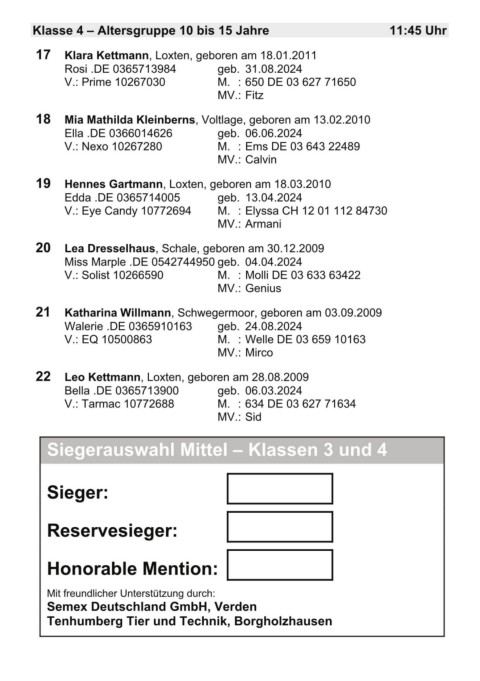 Klasse 4 – Altersgruppe 10 bis 15 Jahre 11:45 Uhr

17 Klara Kettmann, Loxten, geboren am 18.01.2011
Rosi .DE 0365713984 geb. 31.08.2024
V.: Prime 10267030 M. : 650 DE 03 627 71650
MV.: Fitz

18 Mia Mathilda Kleinberns, Voltlage, geboren am 13.02.2010
Ella .DE 0366014626 geb. 06.06.2024
V.: Nexo 10267280 M. : Ems DE 03 643 22489
MV.: Calvin

19 Hennes Gartmann, Loxten, geboren am 18.03.2010
Edda .DE 0365714005 geb. 13.04.2024
V.: Eye Candy 10772694 M. : Elyssa CH 12 01 112 84730
MV.: Armani

20 Lea Dresselhaus, Schale, geboren am 30.12.2009
Miss Marple .DE 0542744950 geb. 04.04.2024
V.: Solist 10266590 M. : Molli DE 03 633 63422
MV.: Genius

21 Katharina Willmann, Schwegermoor, geboren am 03.09.2009
Walerie .DE 0365910163 geb. 24.08.2024
V.: EQ 10500863 M. : Welle DE 03 659 10163
MV.: Mirco

22 Leo Kettmann, Loxten, geboren am 28.08.2009
Bella .DE 0365713900 geb. 06.03.2024
V.: Tarmac 10772688 M. : 634 DE 03 627 71634
MV.: Sid

Siegerauswahl Mittel – Klassen 3 und 4

Sieger:

Reservesieger:

Honorable Mention:

Mit freundlicher Unterstützung durch:
Semex Deutschland GmbH, Verden
Tenhumberg Tier und Technik, Borgholzhausen